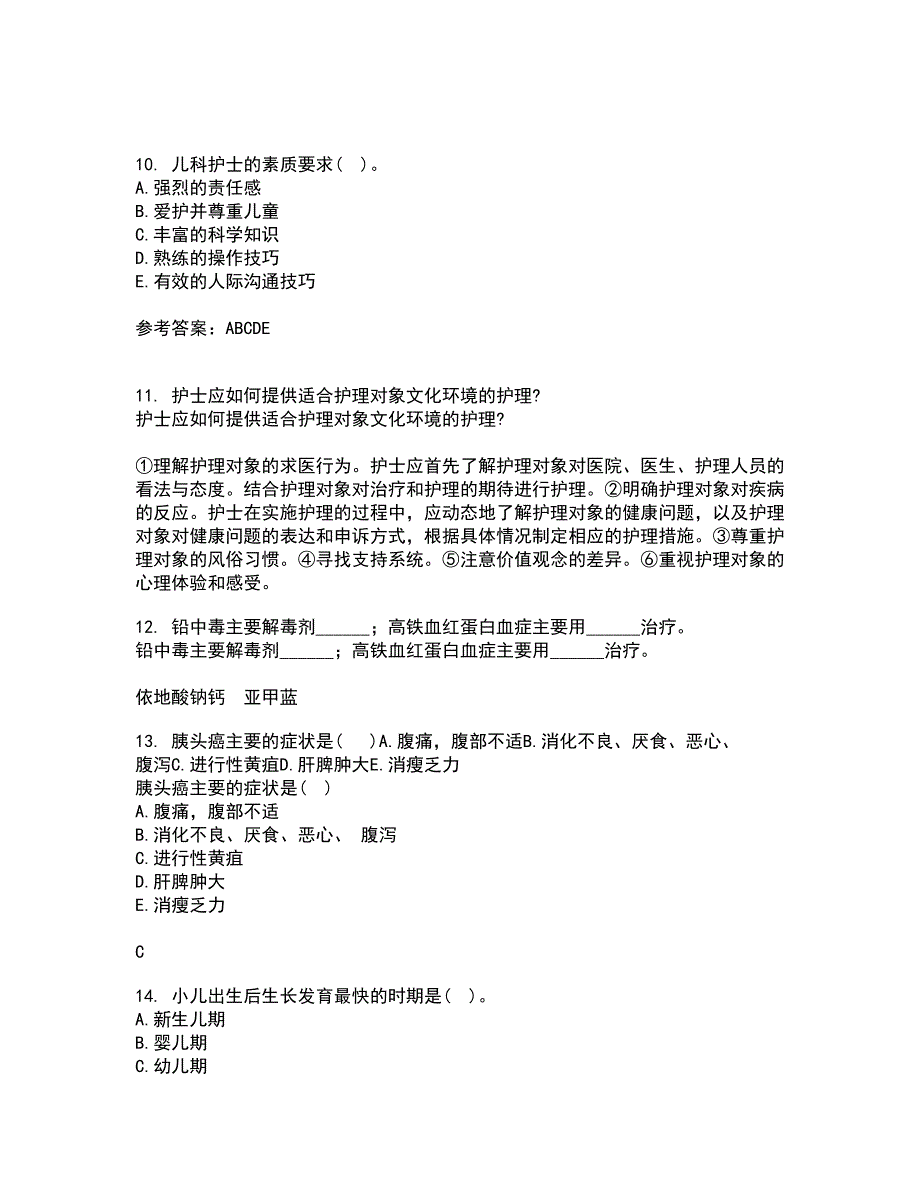 10. 儿科护士的素质要求（ ）。
A.强烈的责任感
B.爱护并尊重儿童
C.丰富的科学知识
D.熟练的操作技巧
E.有效的人际沟通技巧

参考答案：ABCDE

11. 护士应如何提供适合护理对象文化环境的护理?
护士应如何提供适合护理对象文化环境的护理?

①理解护理对象的求医行为。护士应首先了解护理对象对医院、医生、护理人员的看法与态度。结合护理对象对治疗和护理的期待进行护理。②明确护理对象对疾病的反应。护士在实施护理的过程中，应动态地了解护理对象的健康问题，以及护理对象对健康问题的表达和申诉方式，根据具体情况制定相应的护理措施。③尊重护理对象的风俗习惯。④寻找支持系统。⑤注意价值观念的差异。⑥重视护理对象的心理体验和感受。

12. 铅中毒主要解毒剂______；高铁血红蛋白血症主要用______治疗。
铅中毒主要解毒剂______；高铁血红蛋白血症主要用______治疗。

依地酸钠钙　亚甲蓝

13. 胰头癌主要的症状是（ ）A.腹痛，腹部不适B.消化不良、厌食、恶心、腹泻C.进行性黄疸D.肝脾肿大E.消瘦乏力
胰头癌主要的症状是（ ）
A.腹痛，腹部不适
B.消化不良、厌食、恶心、 腹泻
C.进行性黄疸
D.肝脾肿大
E.消瘦乏力

C

14. 小儿出生后生长发育最快的时期是（ ）。
A.新生儿期
B.婴儿期
C.幼儿期